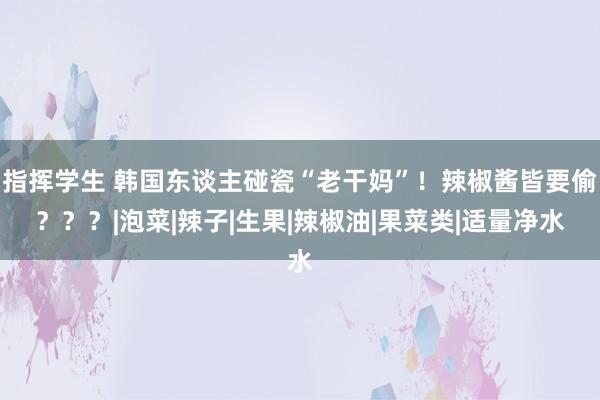 指挥学生 韩国东谈主碰瓷“老干妈”！辣椒酱皆要偷？？？|泡菜|辣子|生果|辣椒油|果菜类|适量净水水